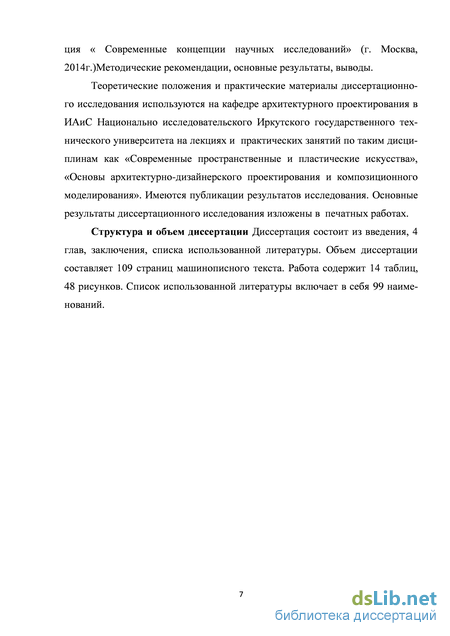 ция « Современные концепции научных исследований» (г. Москва, 2014г.)Методические рекомендации, основные результаты, выводы.

Теоретические положения и практические материалы диссертационного исследования используются на кафедре архитектурного проектирования в ИАиС Национально исследовательского Иркутского государственного технического университета на лекциях и практических занятий по таким дисциплинам как «Современные пространственные и пластические искусства», «Основы архитектурно-дизайнерского проектирования и композиционного моделирования». Имеются публикации результатов исследования. Основные результаты диссертационного исследования изложены в печатных работах.

Структура и объем диссертации Диссертация состоит из введения, 4 глав, заключения, списка использованной литературы. Объем диссертации составляет 109 страниц машинописного текста. Работа содержит 14 таблиц, 48 рисунков. Список использованной литературы включает в себя 99 наименований.

7

dsLib.net
библиотека диссертаций